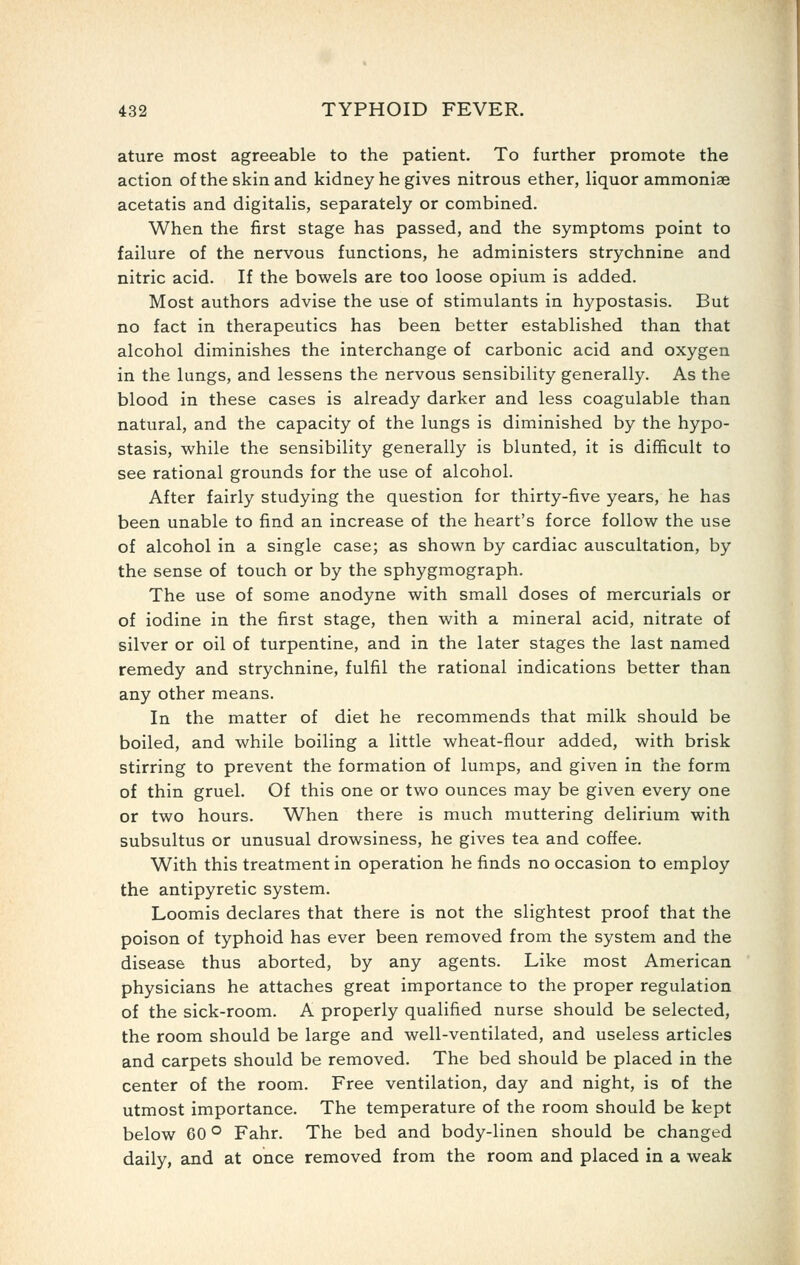 432 TYPHOID FEVER.

ature most agreeable to the patient. To further promote the action of the skin and kidney he gives nitrous ether, liquor ammoniæ acetatis and digitalis, separately or combined.

When the first stage has passed, and the symptoms point to failure of the nervous functions, he administers strychnine and nitric acid. If the bowels are too loose opium is added.

Most authors advise the use of stimulants in hypostasis. But no fact in therapeutics has been better established than that alcohol diminishes the interchange of carbonic acid and oxygen in the lungs, and lessens the nervous sensibility generally. As the blood in these cases is already darker and less coagulable than natural, and the capacity of the lungs is diminished by the hypostasis, while the sensibility generally is blunted, it is difficult to see rational grounds for the use of alcohol.

After fairly studying the question for thirty-five years, he has been unable to find an increase of the heart's force follow the use of alcohol in a single case; as shown by cardiac auscultation, by the sense of touch or by the sphygmograph.

The use of some anodyne with small doses of mercurials or of iodine in the first stage, then with a mineral acid, nitrate of silver or oil of turpentine, and in the later stages the last named remedy and strychnine, fulfil the rational indications better than any other means.

In the matter of diet he recommends that milk should be boiled, and while boiling a little wheat-flour added, with brisk stirring to prevent the formation of lumps, and given in the form of thin gruel. Of this one or two ounces may be given every one or two hours. When there is much muttering delirium with subsultus or unusual drowsiness, he gives tea and coffee.

With this treatment in operation he finds no occasion to employ the antipyretic system.

Loomis declares that there is not the slightest proof that the poison of typhoid has ever been removed from the system and the disease thus aborted, by any agents. Like most American physicians he attaches great importance to the proper regulation of the sick-room. A properly qualified nurse should be selected, the room should be large and well-ventilated, and useless articles and carpets should be removed. The bed should be placed in the center of the room. Free ventilation, day and night, is of the utmost importance. The temperature of the room should be kept below 60° Fahr. The bed and body-linen should be changed daily, and at once removed from the room and placed in a weak